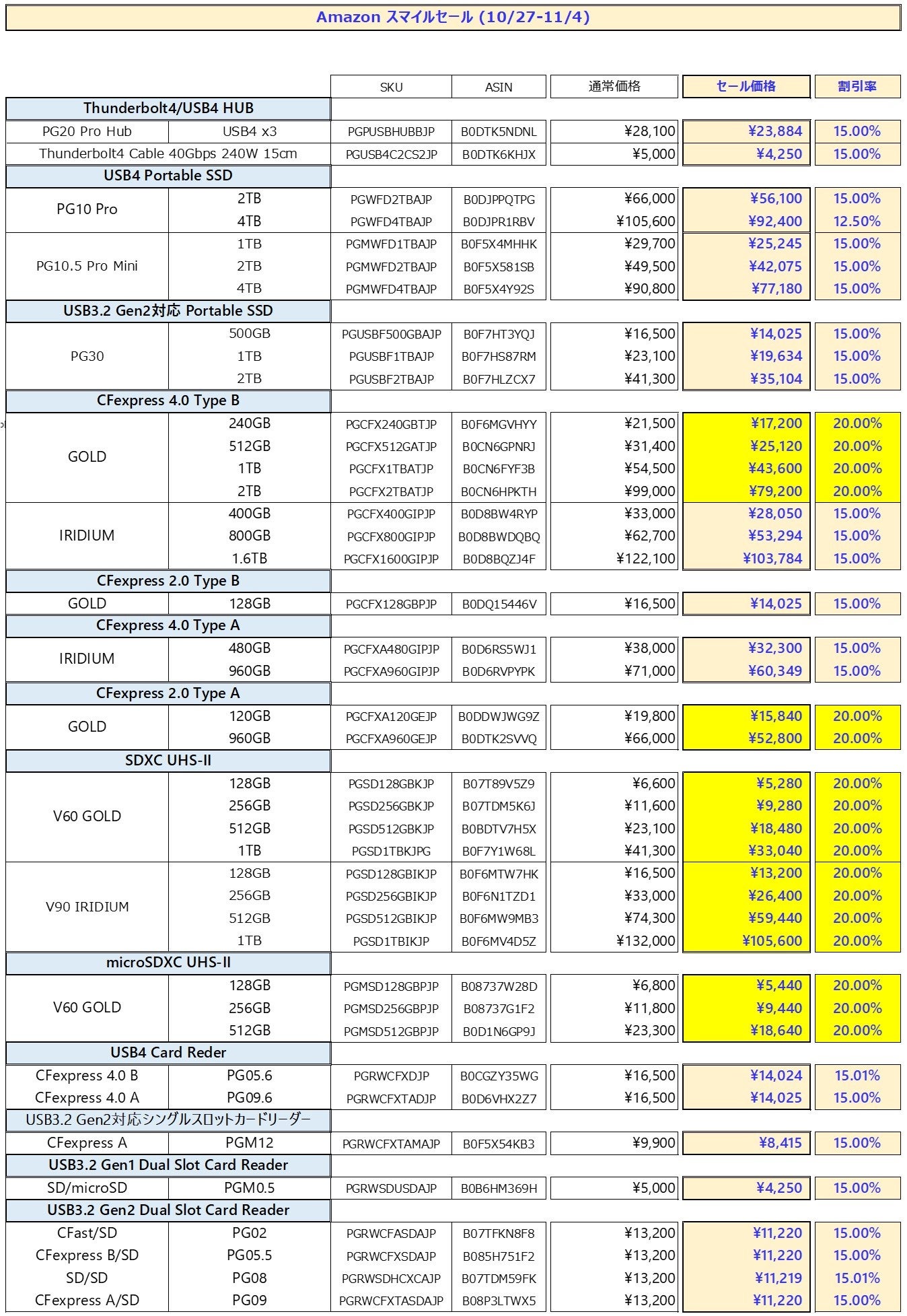 Amazon スマイルセール (10/27-11/4)

| | | SKU | ASIN | 通常価格 | セール価格 | 割引率 |
|---|---|---|---|---|---|---|
| Thunderbolt4/USB4 HUB | | | | | | |
| PG20 Pro Hub | USB4 x3 | PGPUSBHUBBJP | B0DTK5NDNL | ¥28,100 | ¥23,884 | 15.00% |
| Thunderbolt4 Cable 40Gbps 240W 15cm | | PGUSB4C2CS2JP | B0DTK6KHJX | ¥5,000 | ¥4,250 | 15.00% |
| USB4 Portable SSD | | | | | | |
| PG10 Pro | 2TB | PGWFD2TBAJP | B0DJPPQTPG | ¥66,000 | ¥56,100 | 15.00% |
| | 4TB | PGWFD4TBAJP | B0DJPR1RBV | ¥105,600 | ¥92,400 | 12.50% |
| PG10.5 Pro Mini | 1TB | PGMWFD1TBAJP | B0F5X4MHHK | ¥29,700 | ¥25,245 | 15.00% |
| | 2TB | PGMWFD2TBAJP | B0F5X581SB | ¥49,500 | ¥42,075 | 15.00% |
| | 4TB | PGMWFD4TBAJP | B0F5X4Y92S | ¥90,800 | ¥77,180 | 15.00% |
| USB3.2 Gen2対応 Portable SSD | | | | | | |
| PG30 | 500GB | PGUSBF500GBAJP | B0F7HT3YQJ | ¥16,500 | ¥14,025 | 15.00% |
| | 1TB | PGUSBF1TBAJP | B0F7HS87RM | ¥23,100 | ¥19,634 | 15.00% |
| | 2TB | PGUSBF2TBAJP | B0F7HLZCX7 | ¥41,300 | ¥35,104 | 15.00% |
| CFexpress 4.0 Type B | | | | | | |
| GOLD | 240GB | PGCFX240GBTJP | B0F6MGVHYY | ¥21,500 | ¥17,200 | 20.00% |
| | 512GB | PGCFX512GATJP | B0CN6GPNRJ | ¥31,400 | ¥25,120 | 20.00% |
| | 1TB | PGCFX1TBATJP | B0CN6FYF3B | ¥54,500 | ¥43,600 | 20.00% |
| | 2TB | PGCFX2TBATJP | B0CN6HPKTH | ¥99,000 | ¥79,200 | 20.00% |
| IRIDIUM | 400GB | PGCFX400GIPJP | B0D8BW4RYP | ¥33,000 | ¥28,050 | 15.00% |
| | 800GB | PGCFX800GIPJP | B0D8BWDQBQ | ¥62,700 | ¥53,294 | 15.00% |
| | 1.6TB | PGCFX1600GIPJP | B0D8BQZJ4F | ¥122,100 | ¥103,784 | 15.00% |
| CFexpress 2.0 Type B | | | | | | |
| GOLD | 128GB | PGCFX128GBPJP | B0DQ15446V | ¥16,500 | ¥14,025 | 15.00% |
| CFexpress 4.0 Type A | | | | | | |
| IRIDIUM | 480GB | PGCFXA480GIPJP | B0D6RS5WJ1 | ¥38,000 | ¥32,300 | 15.00% |
| | 960GB | PGCFXA960GIPJP | B0D6RVPYPK | ¥71,000 | ¥60,349 | 15.00% |
| CFexpress 2.0 Type A | | | | | | |
| GOLD | 120GB | PGCFXA120GEJP | B0DDWJWG9Z | ¥19,800 | ¥15,840 | 20.00% |
| | 960GB | PGCFXA960GEJP | B0DTK2SVVQ | ¥66,000 | ¥52,800 | 20.00% |
| SDXC UHS-II | | | | | | |
| V60 GOLD | 128GB | PGSD128GBKJP | B07T89V5Z9 | ¥6,600 | ¥5,280 | 20.00% |
| | 256GB | PGSD256GBKJP | B07TDM5K6J | ¥11,600 | ¥9,280 | 20.00% |
| | 512GB | PGSD512GBKJP | B0BDTV7H5X | ¥23,100 | ¥18,480 | 20.00% |
| | 1TB | PGSD1TBKJPG | B0F7Y1W68L | ¥41,300 | ¥33,040 | 20.00% |
| V90 IRIDIUM | 128GB | PGSD128GBIKJP | B0F6MTW7HK | ¥16,500 | ¥13,200 | 20.00% |
| | 256GB | PGSD256GBIKJP | B0F6N1TZD1 | ¥33,000 | ¥26,400 | 20.00% |
| | 512GB | PGSD512GBIKJP | B0F6MW9MB3 | ¥74,300 | ¥59,440 | 20.00% |
| | 1TB | PGSD1TBIKJP | B0F6MV4D5Z | ¥132,000 | ¥105,600 | 20.00% |
| microSDXC UHS-II | | | | | | |
| V60 GOLD | 128GB | PGMSD128GBPJP | B08737W28D | ¥6,800 | ¥5,440 | 20.00% |
| | 256GB | PGMSD256GBPJP | B08737G1F2 | ¥11,800 | ¥9,440 | 20.00% |
| | 512GB | PGMSD512GBPJP | B0D1N6GP9J | ¥23,300 | ¥18,640 | 20.00% |
| USB4 Card Reder | | | | | | |
| CFexpress 4.0 B | PG05.6 | PGRWCFXDJP | B0CGZY35WG | ¥16,500 | ¥14,024 | 15.01% |
| CFexpress 4.0 A | PG09.6 | PGRWCFXTADJP | B0D6VHX2Z7 | ¥16,500 | ¥14,025 | 15.00% |
| USB3.2 Gen2対応シングルスロットカードリーダー | | | | | | |
| CFexpress A | PGM12 | PGRWCFXTAMAJP | B0F5X54KB3 | ¥9,900 | ¥8,415 | 15.00% |
| USB3.2 Gen1 Dual Slot Card Reader | | | | | | |
| SD/microSD | PGM0.5 | PGRWSDUSDAJP | B0B6HM369H | ¥5,000 | ¥4,250 | 15.00% |
| USB3.2 Gen2 Dual Slot Card Reader | | | | | | |
| CFast/SD | PG02 | PGRWCFASDAJP | B07TFKN8F8 | ¥13,200 | ¥11,220 | 15.00% |
| CFexpress B/SD | PG05.5 | PGRWCFXSDAJP | B085H751F2 | ¥13,200 | ¥11,220 | 15.00% |
| SD/SD | PG08 | PGRWSDHCXCAJP | B07TDM59FK | ¥13,200 | ¥11,219 | 15.01% |
| CFexpress A/SD | PG09 | PGRWCFXTASDAJP | B08P3LTWX5 | ¥13,200 | ¥11,220 | 15.00% |